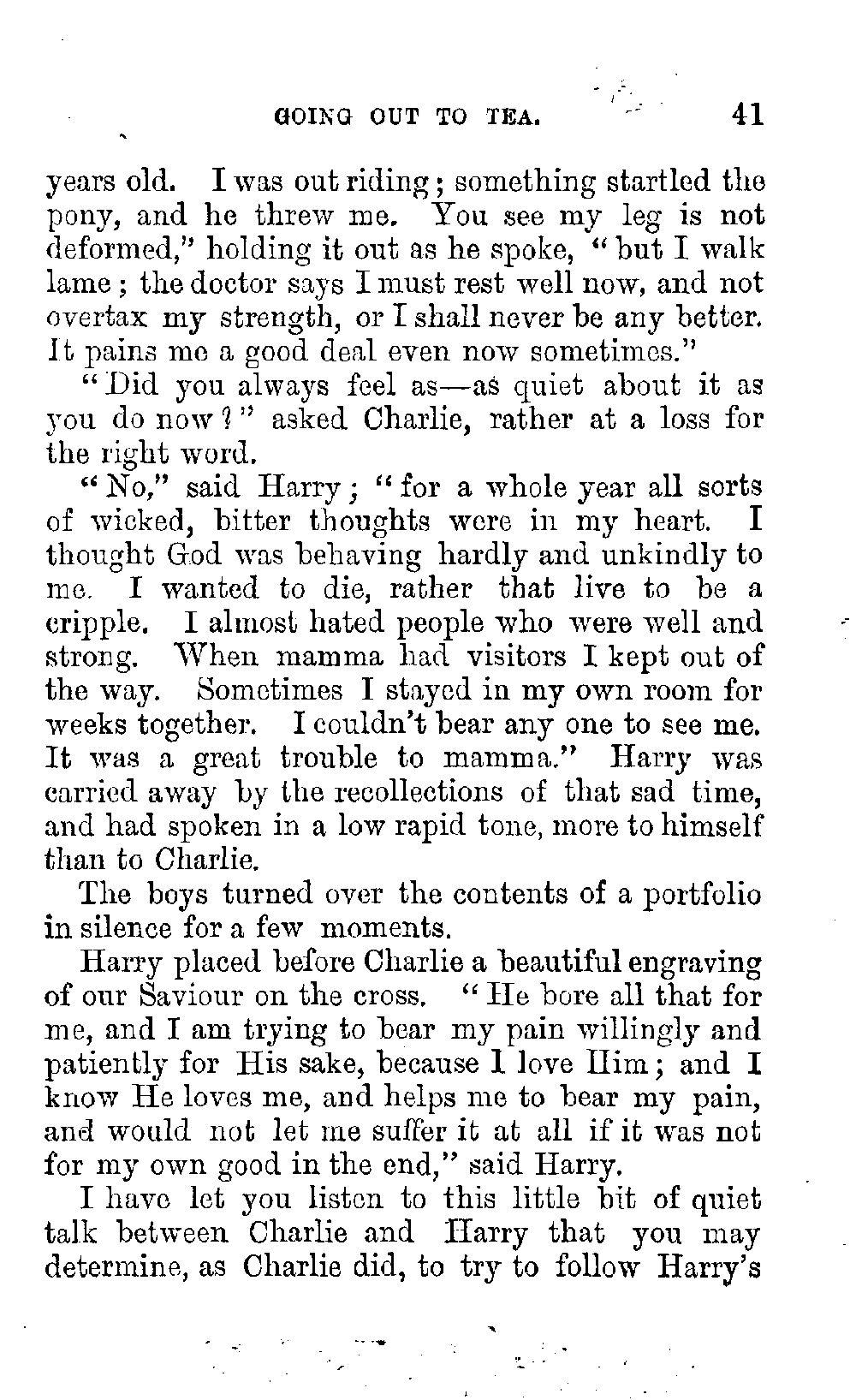 GOING OUT TO TEA. 41

years old. I was out riding; something startled the pony, and he threw me. You see my leg is not deformed," holding it out as he spoke, "but I walk lame; the doctor says I must rest well now, and not overtax my strength, or I shall never be any better. It pains me a good deal even now sometimes."

"Did you always feel as—as quiet about it as you do now?" asked Charlie, rather at a loss for the right word.

"No," said Harry; "for a whole year all sorts of wicked, bitter thoughts were in my heart. I thought God was behaving hardly and unkindly to me. I wanted to die, rather that live to be a cripple. I almost hated people who were well and strong. When mamma had visitors I kept out of the way. Sometimes I stayed in my own room for weeks together. I couldn't bear any one to see me. It was a great trouble to mamma." Harry was carried away by the recollections of that sad time, and had spoken in a low rapid tone, more to himself than to Charlie.

The boys turned over the contents of a portfolio in silence for a few moments.

Harry placed before Charlie a beautiful engraving of our Saviour on the cross. "He bore all that for me, and I am trying to bear my pain willingly and patiently for His sake, because I love Him; and I know He loves me, and helps me to bear my pain, and would not let me suffer it at all if it was not for my own good in the end," said Harry.

I have let you listen to this little bit of quiet talk between Charlie and Harry that you may determine, as Charlie did, to try to follow Harry's